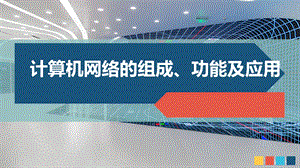 计算机网络的组成、功能及应用